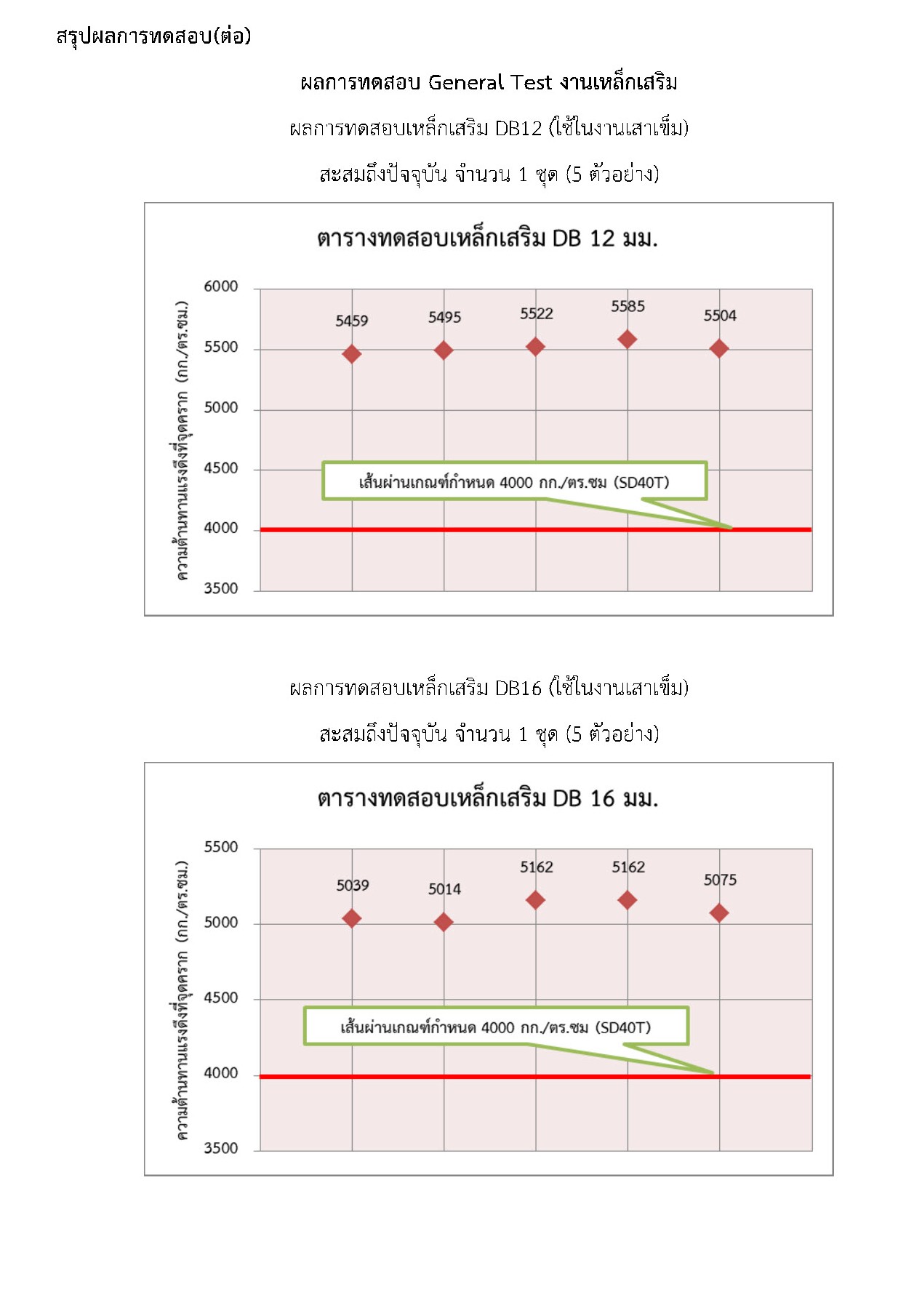 สรุปผลการทดสอบ(ต่อ)

ผลการทดสอบ General Test งานเหล็กเสริม

ผลการทดสอบเหล็กเสริม DB12 (ใช้ในงานเสาเข็ม)

สะสมถึงปัจจุบัน จำนวน 1 ชุด (5 ตัวอย่าง)

ตารางทดสอบเหล็กเสริม DB 12 มม.

ความต้านทานแรงดึงที่จุดคราก (กก./ตร.ซม.)

6000
5500
5000
4500
4000
3500

5459
5495
5522
5585
5504

เส้นผ่านเกณฑ์กำหนด 4000 กก./ตร.ซม (SD40T)

ผลการทดสอบเหล็กเสริม DB16 (ใช้ในงานเสาเข็ม)

สะสมถึงปัจจุบัน จำนวน 1 ชุด (5 ตัวอย่าง)

ตารางทดสอบเหล็กเสริม DB 16 มม.

ความต้านทานแรงดึงที่จุดคราก (กก./ตร.ซม.)

5500
5000
4500
4000
3500

5039
5014
5162
5162
5075

เส้นผ่านเกณฑ์กำหนด 4000 กก./ตร.ซม (SD40T)